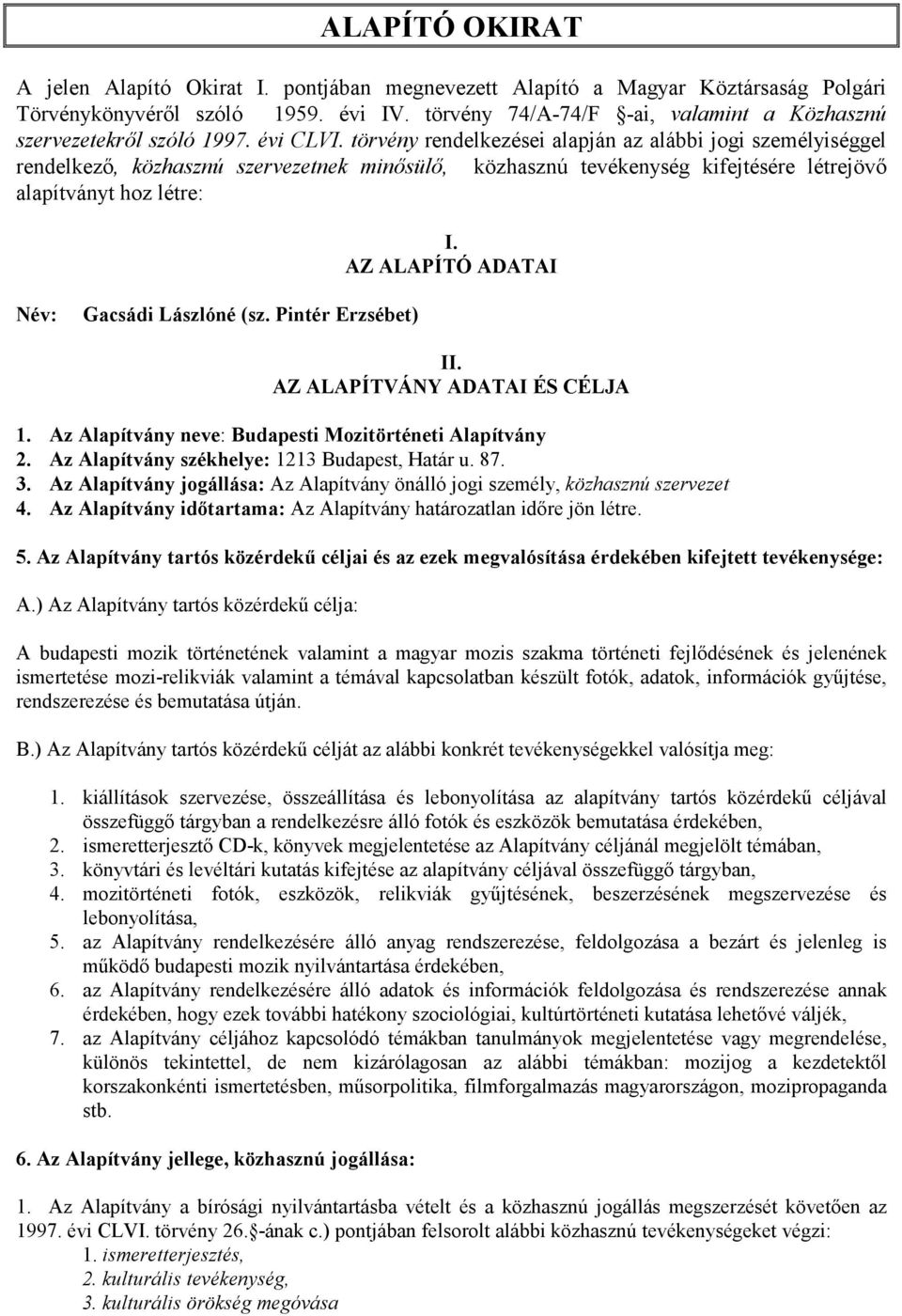 ALAPÍTÓ OKIRAT

A jelen Alapító Okirat I. pontjában megnevezett Alapító a Magyar Köztársaság Polgári Törvénykönyvéről szóló 1959. évi IV. törvény 74/A-74/F §-ai, valamint a Közhasznú szervezetekről szóló 1997. évi CLVI. törvény rendelkezései alapján az alábbi jogi személyiséggel rendelkező, közhasznú szervezetnek minősülő, közhasznú tevékenység kifejtésére létrejövő alapítványt hoz létre:

I.
AZ ALAPÍTÓ ADATAI

Név: Gacsádi Lászlóné (sz. Pintér Erzsébet)

II.
AZ ALAPÍTVÁNY ADATAI ÉS CÉLJA

1. Az Alapítvány neve: Budapesti Mozitörténeti Alapítvány
2. Az Alapítvány székhelye: 1213 Budapest, Határ u. 87.
3. Az Alapítvány jogállása: Az Alapítvány önálló jogi személy, közhasznú szervezet
4. Az Alapítvány időtartama: Az Alapítvány határozatlan időre jön létre.

5. Az Alapítvány tartós közérdekű céljai és az ezek megvalósítása érdekében kifejtett tevékenysége:

A.) Az Alapítvány tartós közérdekű célja:

A budapesti mozik történetének valamint a magyar mozis szakma történeti fejlődésének és jelenének ismertetése mozi-relikviák valamint a témával kapcsolatban készült fotók, adatok, információk gyűjtése, rendszerezése és bemutatása útján.

B.) Az Alapítvány tartós közérdekű célját az alábbi konkrét tevékenységekkel valósítja meg:

1. kiállítások szervezése, összeállítása és lebonyolítása az alapítvány tartós közérdekű céljával összefüggő tárgyban a rendelkezésre álló fotók és eszközök bemutatása érdekében,
2. ismeretterjesztő CD-k, könyvek megjelentetése az Alapítvány céljánál megjelölt témában,
3. könyvtári és levéltári kutatás kifejtése az alapítvány céljával összefüggő tárgyban,
4. mozitörténeti fotók, eszközök, relikviák gyűjtésének, beszerzésének megszervezése és lebonyolítása,
5. az Alapítvány rendelkezésére álló anyag rendszerezése, feldolgozása a bezárt és jelenleg is működő budapesti mozik nyilvántartása érdekében,
6. az Alapítvány rendelkezésére álló adatok és információk feldolgozása és rendszerezése annak érdekében, hogy ezek további hatékony szociológiai, kultúrtörténeti kutatása lehetővé váljék,
7. az Alapítvány céljához kapcsolódó témákban tanulmányok megjelentetése vagy megrendelése, különös tekintettel, de nem kizárólagosan az alábbi témákban: mozijog a kezdetektől korszakonkénti ismertetésben, műsorpolitika, filmforgalmazás magyarországon, mozipropaganda stb.

6. Az Alapítvány jellege, közhasznú jogállása:

1. Az Alapítvány a bírósági nyilvántartásba vételt és a közhasznú jogállás megszerzését követően az 1997. évi CLVI. törvény 26.§-ának c.) pontjában felsorolt alábbi közhasznú tevékenységeket végzi:
1. ismeretterjesztés,
2. kulturális tevékenység,
3. kulturális örökség megóvása